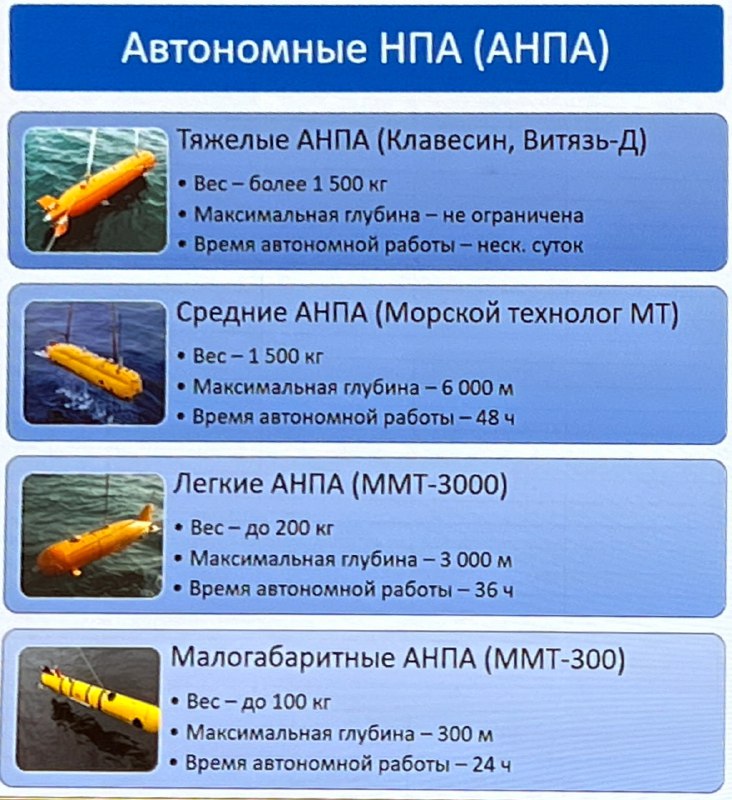 Автономные НПА (АНПА)

Тяжелые АНПА (Клавесин, Витязь-Д)
• Вес – более 1 500 кг
• Максимальная глубина – не ограничена
• Время автономной работы – неск. суток

Средние АНПА (Морской технолог МТ)
• Вес – 1 500 кг
• Максимальная глубина – 6 000 м
• Время автономной работы – 48 ч

Легкие АНПА (ММТ-3000)
• Вес – до 200 кг
• Максимальная глубина – 3 000 м
• Время автономной работы – 36 ч

Малогабаритные АНПА (ММТ-300)
• Вес – до 100 кг
• Максимальная глубина – 300 м
• Время автономной работы – 24 ч